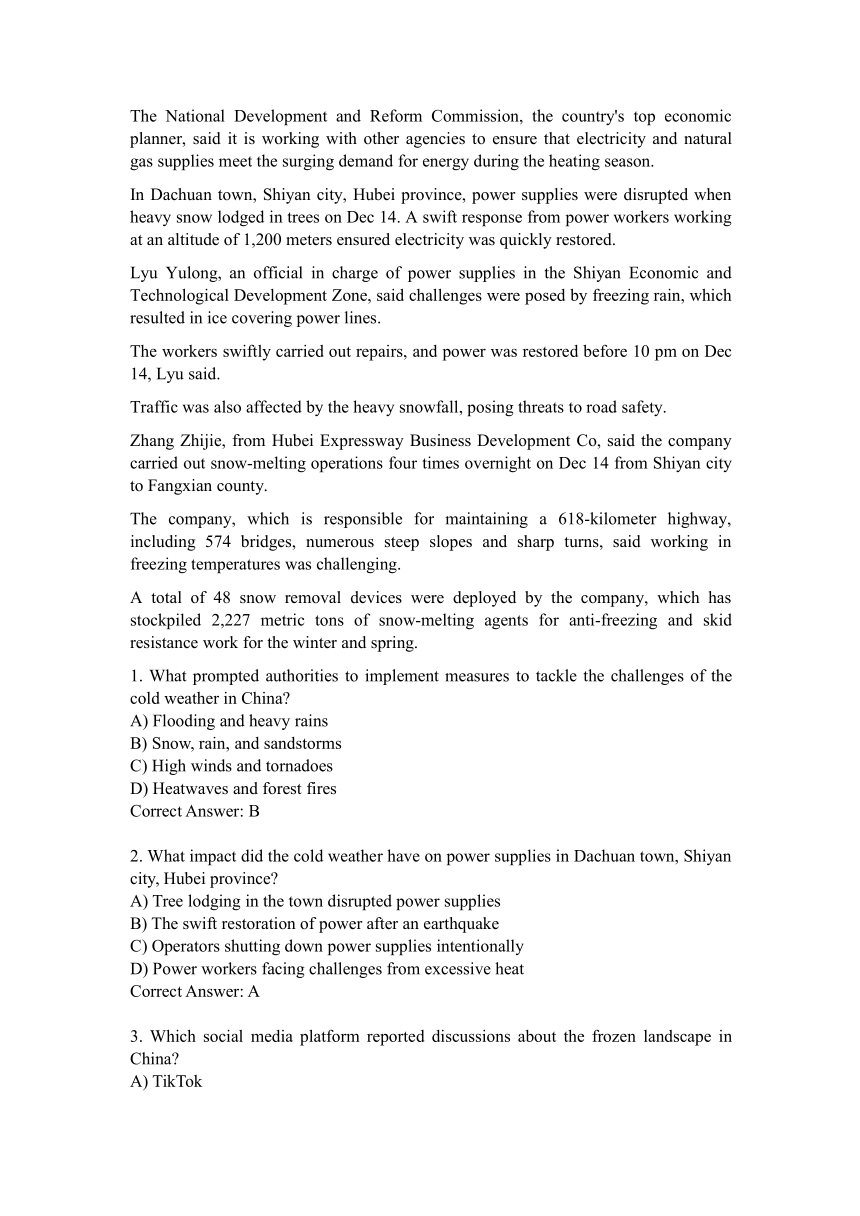 The National Development and Reform Commission, the country's top economic planner, said it is working with other agencies to ensure that electricity and natural gas supplies meet the surging demand for energy during the heating season.

In Dachuan town, Shiyan city, Hubei province, power supplies were disrupted when heavy snow lodged in trees on Dec 14. A swift response from power workers working at an altitude of 1,200 meters ensured electricity was quickly restored.

Lyu Yulong, an official in charge of power supplies in the Shiyan Economic and Technological Development Zone, said challenges were posed by freezing rain, which resulted in ice covering power lines.

The workers swiftly carried out repairs, and power was restored before 10 pm on Dec 14, Lyu said.

Traffic was also affected by the heavy snowfall, posing threats to road safety.

Zhang Zhijie, from Hubei Expressway Business Development Co, said the company carried out snow-melting operations four times overnight on Dec 14 from Shiyan city to Fangxian county.

The company, which is responsible for maintaining a 618-kilometer highway, including 574 bridges, numerous steep slopes and sharp turns, said working in freezing temperatures was challenging.

A total of 48 snow removal devices were deployed by the company, which has stockpiled 2,227 metric tons of snow-melting agents for anti-freezing and skid resistance work for the winter and spring.

1. What prompted authorities to implement measures to tackle the challenges of the cold weather in China?
A) Flooding and heavy rains
B) Snow, rain, and sandstorms
C) High winds and tornadoes
D) Heatwaves and forest fires
Correct Answer: B

2. What impact did the cold weather have on power supplies in Dachuan town, Shiyan city, Hubei province?
A) Tree lodging in the town disrupted power supplies
B) The swift restoration of power after an earthquake
C) Operators shutting down power supplies intentionally
D) Power workers facing challenges from excessive heat
Correct Answer: A

3. Which social media platform reported discussions about the frozen landscape in China?
A) TikTok